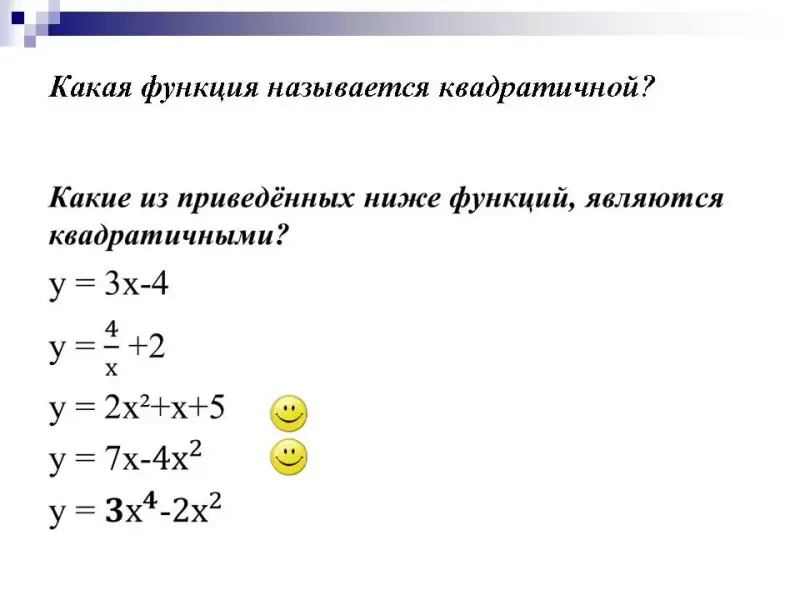 Какая функция называется квадратичной?

Какие из приведённых ниже функций, являются квадратичными?

$y = 3x-4$

$y = \frac{4}{x} +2$

$y = 2x^2+x+5$

$y = 7x-4x^2$

$y = 3x^4-2x^2$